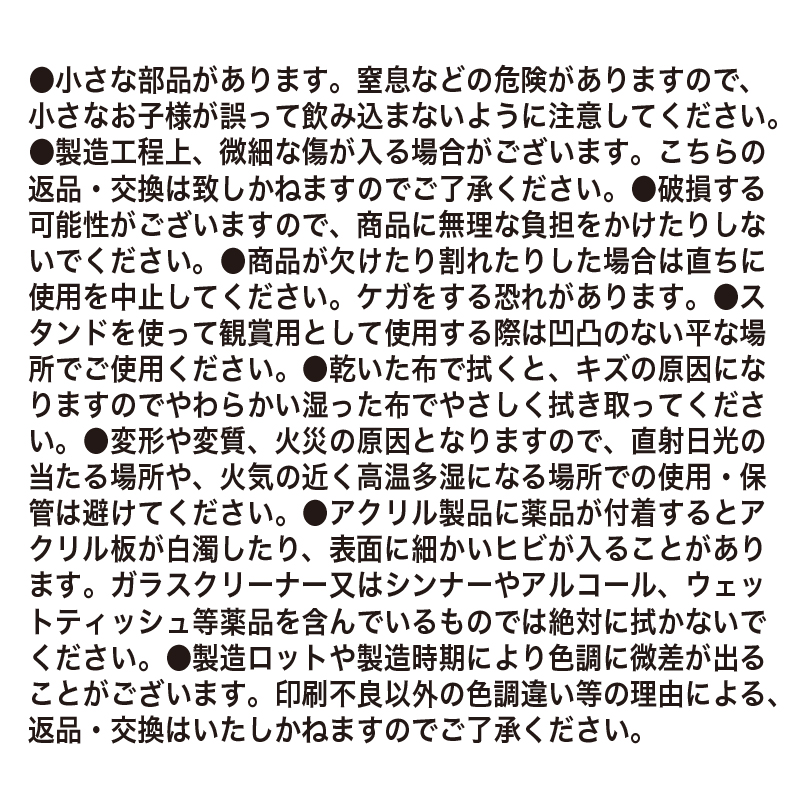 ●小さな部品があります。窒息などの危険がありますので、小さなお子様が誤って飲み込まないように注意してください。●製造工程上、微細な傷が入る場合がございます。こちらの返品・交換は致しかねますのでご了承ください。●破損する可能性がございますので、商品に無理な負担をかけたりしないでください。●商品が欠けたり割れたりした場合は直ちに使用を中止してください。ケガをする恐れがあります。●スタンドを使って観賞用として使用する際は凹凸のない平な場所でご使用ください。●乾いた布で拭くと、キズの原因になりますのでやわらかい湿った布でやさしく拭き取ってください。●変形や変質、火災の原因となりますので、直射日光の当たる場所や、火気の近く高温多湿になる場所での使用・保管は避けてください。●アクリル製品に薬品が付着するとアクリル板が白濁したり、表面に細かいヒビが入ることがあります。ガラスクリーナー又はシンナーやアルコール、ウェットティッシュ等薬品を含んでいるものでは絶対に拭かないでください。●製造ロットや製造時期により色調に微差が出ることがございます。印刷不良以外の色調違い等の理由による、返品・交換はいたしかねますのでご了承ください。